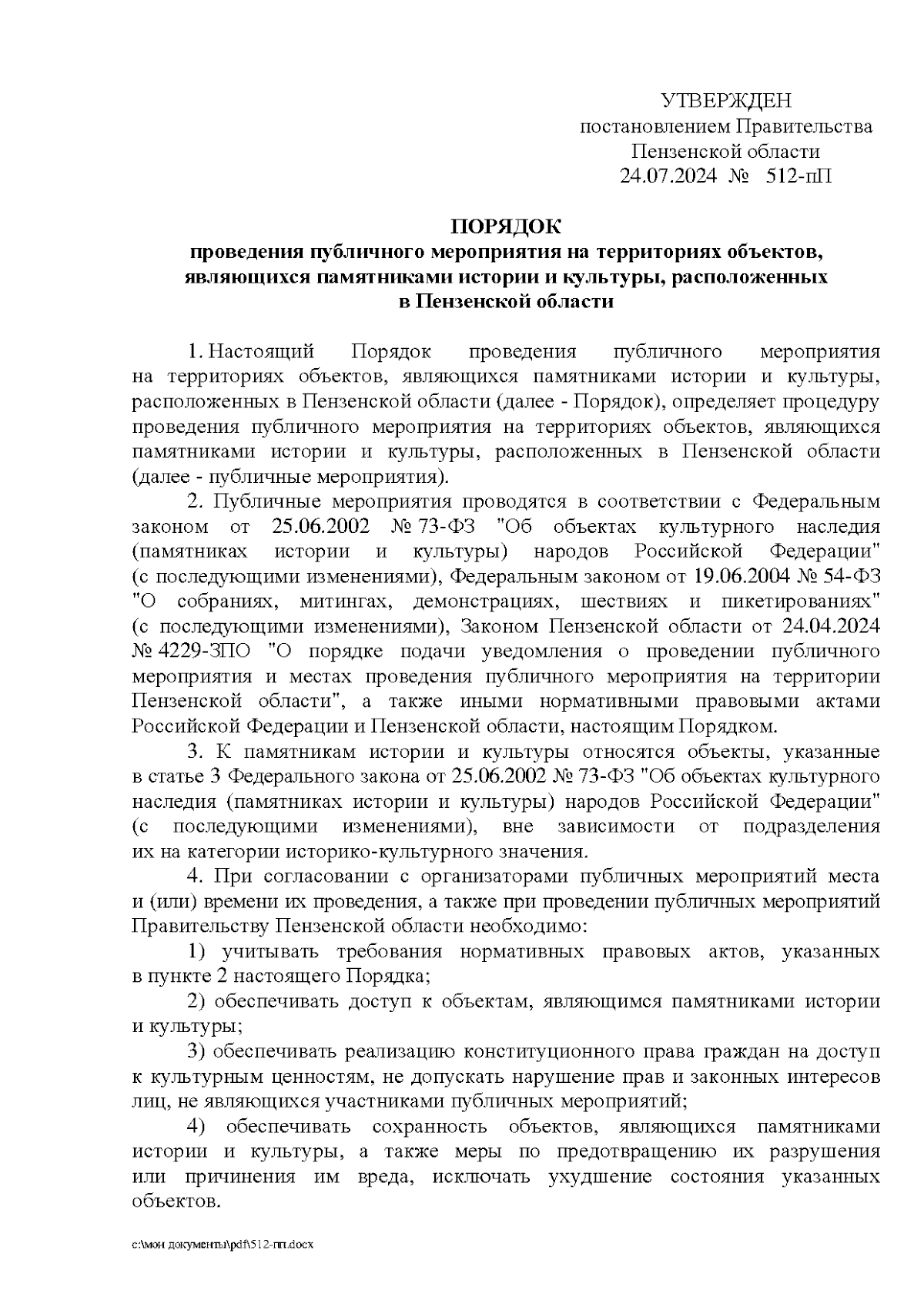 УТВЕРЖДЕН
постановлением Правительства
Пензенской области
24.07.2024 № 512-пП

ПОРЯДОК
проведения публичного мероприятия на территориях объектов, являющихся памятниками истории и культуры, расположенных в Пензенской области

1. Настоящий Порядок проведения публичного мероприятия на территориях объектов, являющихся памятниками истории и культуры, расположенных в Пензенской области (далее - Порядок), определяет процедуру проведения публичного мероприятия на территориях объектов, являющихся памятниками истории и культуры, расположенных в Пензенской области (далее - публичные мероприятия).

2. Публичные мероприятия проводятся в соответствии с Федеральным законом от 25.06.2002 № 73-ФЗ "Об объектах культурного наследия (памятниках истории и культуры) народов Российской Федерации" (с последующими изменениями), Федеральным законом от 19.06.2004 № 54-ФЗ "О собраниях, митингах, демонстрациях, шествиях и пикетированиях" (с последующими изменениями), Законом Пензенской области от 24.04.2024 № 4229-ЗПО "О порядке подачи уведомления о проведении публичного мероприятия и местах проведения публичного мероприятия на территории Пензенской области", а также иными нормативными правовыми актами Российской Федерации и Пензенской области, настоящим Порядком.

3. К памятникам истории и культуры относятся объекты, указанные в статье 3 Федерального закона от 25.06.2002 № 73-ФЗ "Об объектах культурного наследия (памятниках истории и культуры) народов Российской Федерации" (с последующими изменениями), вне зависимости от подразделения их на категории историко-культурного значения.

4. При согласовании с организаторами публичных мероприятий места и (или) времени их проведения, а также при проведении публичных мероприятий Правительству Пензенской области необходимо:

1) учитывать требования нормативных правовых актов, указанных в пункте 2 настоящего Порядка;

2) обеспечивать доступ к объектам, являющимся памятниками истории и культуры;

3) обеспечивать реализацию конституционного права граждан на доступ к культурным ценностям, не допускать нарушение прав и законных интересов лиц, не являющихся участниками публичных мероприятий;

4) обеспечивать сохранность объектов, являющихся памятниками истории и культуры, а также меры по предотвращению их разрушения или причинения им вреда, исключать ухудшение состояния указанных объектов.

c:\мои документы\pdf\512-пп.docx